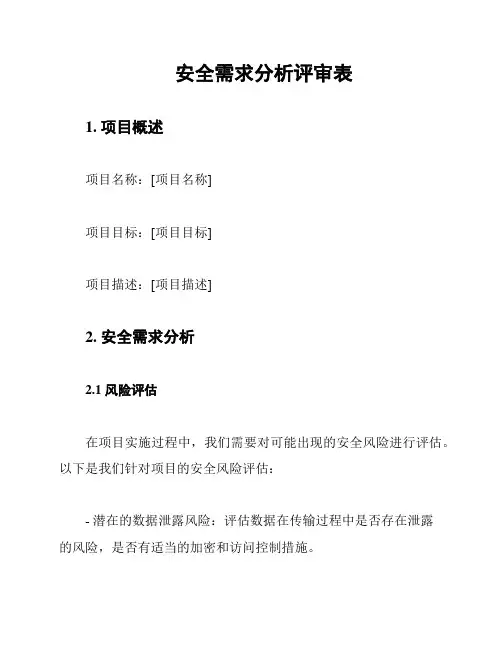 安全需求分析评审表

1. 项目概述

项目名称：[项目名称]

项目目标：[项目目标]

项目描述：[项目描述]

2. 安全需求分析

2.1 风险评估

在项目实施过程中，我们需要对可能出现的安全风险进行评估。以下是我们针对项目的安全风险评估：

- 潜在的数据泄露风险：评估数据在传输过程中是否存在泄露的风险，是否有适当的加密和访问控制措施。